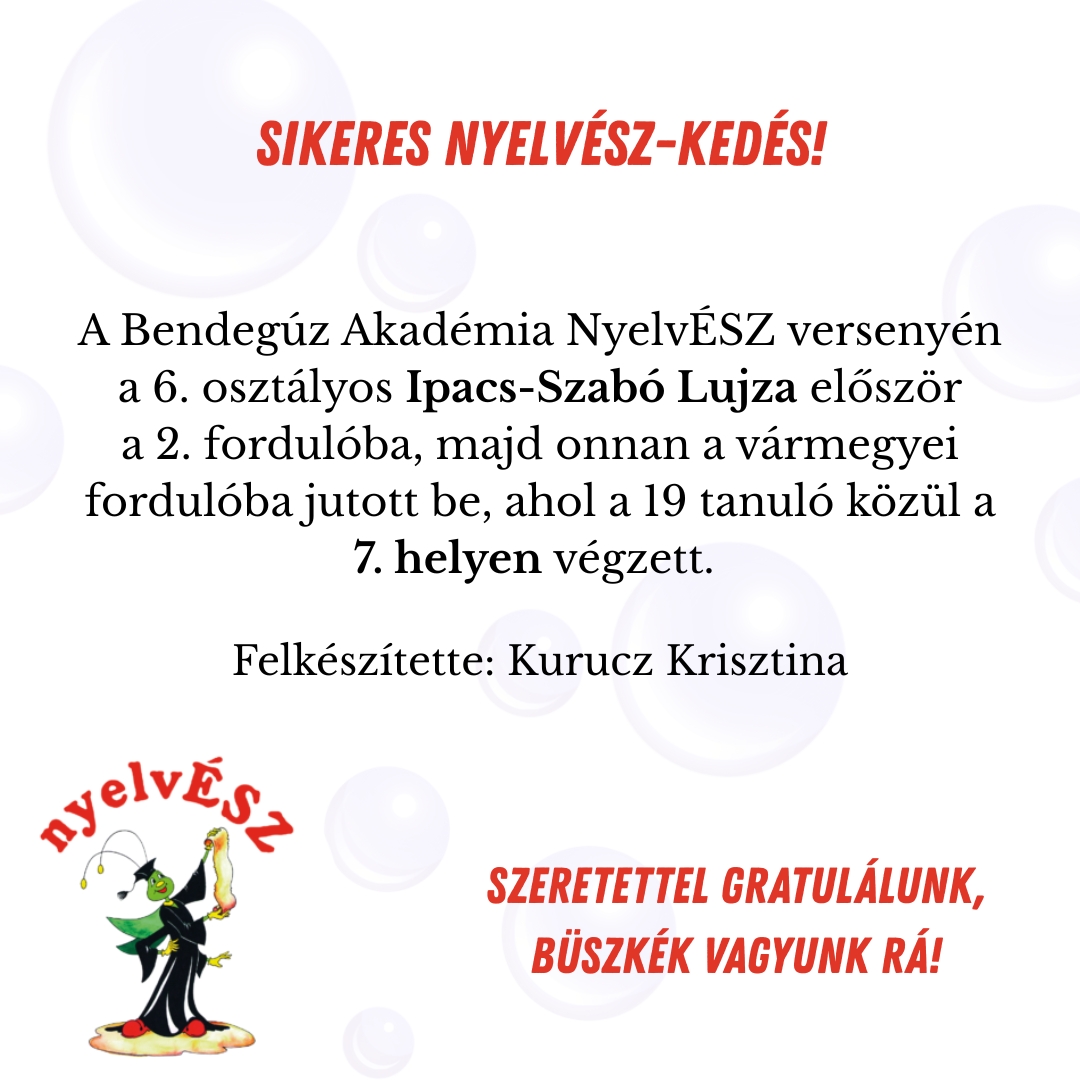 SIKERES NYELVÉSZ-KEDÉS!

A Bendegúz Akadémia NyelvÉSZ versenyén a 6. osztályos Ipacs-Szabó Lujza először a 2. fordulóba, majd onnan a vármegyei fordulóba jutott be, ahol a 19 tanuló közül a 7. helyen végzett.

Felkészítette: Kurucz Krisztina

nyelvÉSZ

SZERETETTEL GRATULÁLUNK, BÜSZKÉK VAGYUNK RÁ!